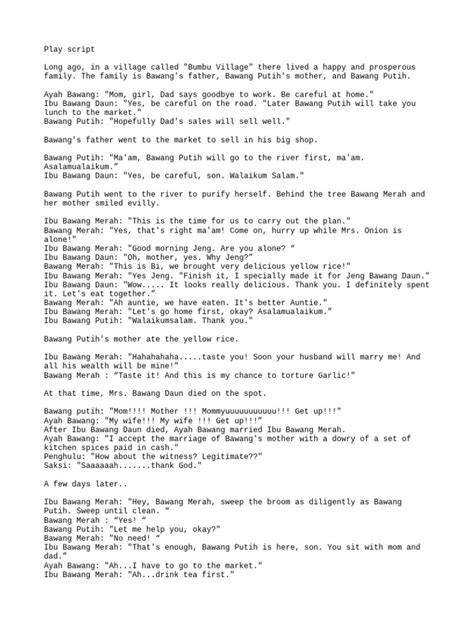 Play script

Long ago, in a village called "Bumbu Village" there lived a happy and prosperous family. The family is Bawang's father, Bawang Putih's mother, and Bawang Putih.

Ayah Bawang: "Mom, girl, Dad says goodbye to work. Be careful at home."
Ibu Bawang Daun: "Yes, be careful on the road. "Later Bawang Putih will take you lunch to the market."
Bawang Putih: "Hopefully Dad's sales will sell well."

Bawang's father went to the market to sell in his big shop.

Bawang Putih: "Ma'am, Bawang Putih will go to the river first, ma'am. Asalamualaikum."
Ibu Bawang Daun: "Yes, be careful, son. Walaikum Salam."

Bawang Putih went to the river to purify herself. Behind the tree Bawang Merah and her mother smiled evilly.

Ibu Bawang Merah: "This is the time for us to carry out the plan."
Bawang Merah: "Yes, that's right ma'am! Come on, hurry up while Mrs. Onion is alone!"
Ibu Bawang Merah: "Good morning Jeng. Are you alone? "
Ibu Bawang Daun: "Oh, mother, yes. Why Jeng?"
Bawang Merah: "This is Bi, we brought very delicious yellow rice!"
Ibu Bawang Merah: "Yes Jeng. "Finish it, I specially made it for Jeng Bawang Daun."
Ibu Bawang Daun: "Wow..... It looks really delicious. Thank you. I definitely spent it. Let's eat together."
Bawang Merah: "Ah auntie, we have eaten. It's better Auntie."
Ibu Bawang Merah: "Let's go home first, okay? Asalamualaikum."
Ibu Bawang Putih: "Walaikumsalam. Thank you."

Bawang Putih's mother ate the yellow rice.

Ibu Bawang Merah: "Hahahahaha.....taste you! Soon your husband will marry me! And all his wealth will be mine!"
Bawang Merah : "Taste it! And this is my chance to torture Garlic!"

At that time, Mrs. Bawang Daun died on the spot.

Bawang putih: "Mom!!!! Mother !!! Mommyuuuuuuuuuuu!!! Get up!!!"
Ayah Bawang: "My wife!!! My wife !!! Get up!!!"
After Ibu Bawang Daun died, Ayah Bawang married Ibu Bawang Merah.
Ayah Bawang: "I accept the marriage of Bawang's mother with a dowry of a set of kitchen spices paid in cash."
Penghulu: "How about the witness? Legitimate??"
Saksi: "Saaaaaah.......thank God."

A few days later..

Ibu Bawang Merah: "Hey, Bawang Merah, sweep the broom as diligently as Bawang Putih. Sweep until clean. "
Bawang Merah : "Yes! "
Bawang Putih: "Let me help you, okay?"
Bawang Merah: "No need! "
Ibu Bawang Merah: "That's enough, Bawang Putih is here, son. You sit with mom and dad."
Ayah Bawang: "Ah...I have to go to the market."
Ibu Bawang Merah: "Ah...drink tea first."